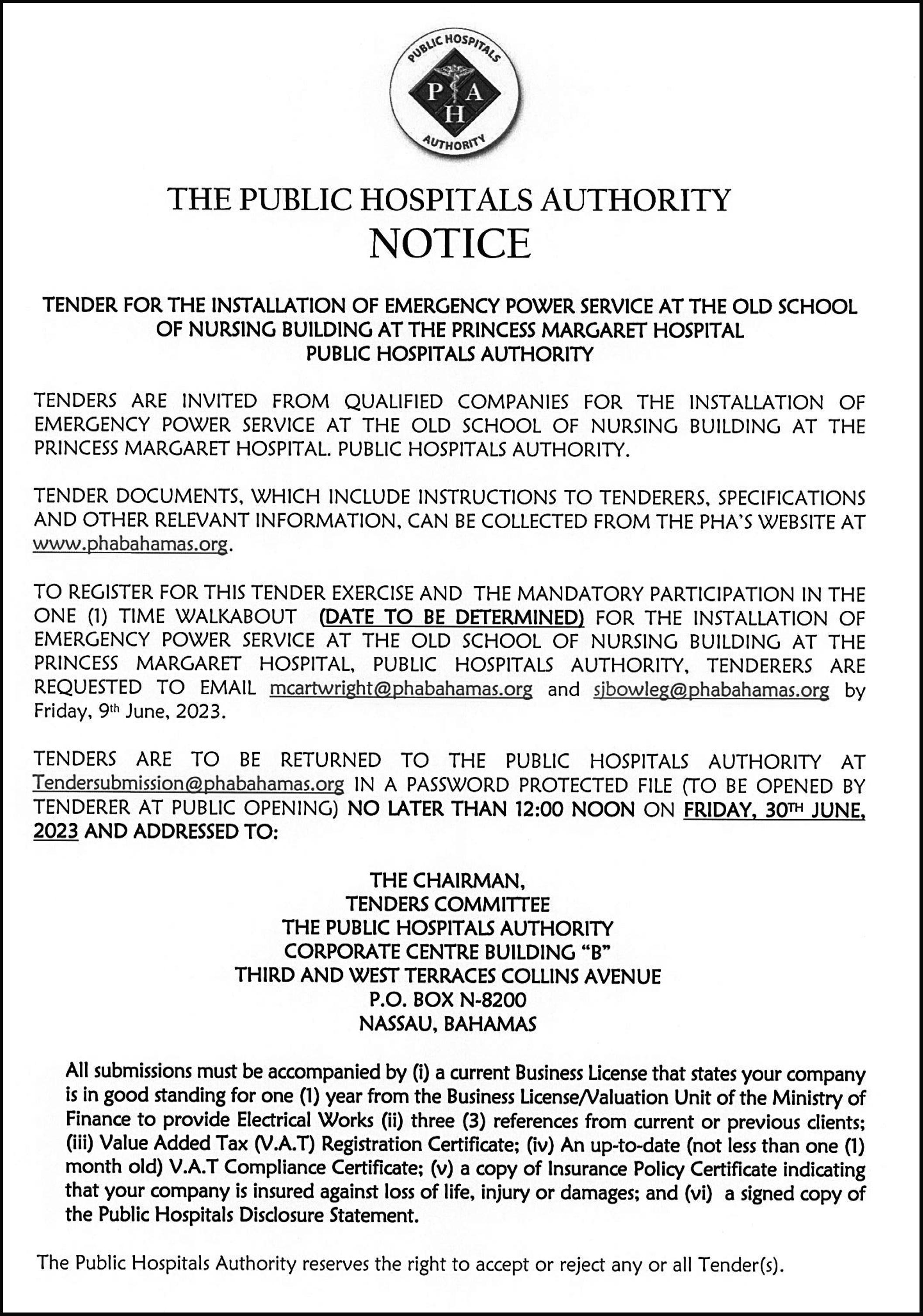 PUBLIC HOSPITALS
P A
H
AUTHORITY

THE PUBLIC HOSPITALS AUTHORITY
NOTICE

TENDER FOR THE INSTALLATION OF EMERGENCY POWER SERVICE AT THE OLD SCHOOL OF NURSING BUILDING AT THE PRINCESS MARGARET HOSPITAL
PUBLIC HOSPITALS AUTHORITY

TENDERS ARE INVITED FROM QUALIFIED COMPANIES FOR THE INSTALLATION OF EMERGENCY POWER SERVICE AT THE OLD SCHOOL OF NURSING BUILDING AT THE PRINCESS MARGARET HOSPITAL. PUBLIC HOSPITALS AUTHORITY.

TENDER DOCUMENTS, WHICH INCLUDE INSTRUCTIONS TO TENDERERS, SPECIFICATIONS AND OTHER RELEVANT INFORMATION, CAN BE COLLECTED FROM THE PHA'S WEBSITE AT www.phabahamas.org.

TO REGISTER FOR THIS TENDER EXERCISE AND THE MANDATORY PARTICIPATION IN THE ONE (1) TIME WALKABOUT (DATE TO BE DETERMINED) FOR THE INSTALLATION OF EMERGENCY POWER SERVICE AT THE OLD SCHOOL OF NURSING BUILDING AT THE PRINCESS MARGARET HOSPITAL, PUBLIC HOSPITALS AUTHORITY, TENDERERS ARE REQUESTED TO EMAIL mcartwright@phabahamas.org and sjbowleg@phabahamas.org by Friday, 9th June, 2023.

TENDERS ARE TO BE RETURNED TO THE PUBLIC HOSPITALS AUTHORITY AT Tendersubmission@phabahamas.org IN A PASSWORD PROTECTED FILE (TO BE OPENED BY TENDERER AT PUBLIC OPENING) NO LATER THAN 12:00 NOON ON FRIDAY, 30TH JUNE, 2023 AND ADDRESSED TO:

THE CHAIRMAN,
TENDERS COMMITTEE
THE PUBLIC HOSPITALS AUTHORITY
CORPORATE CENTRE BUILDING "B"
THIRD AND WEST TERRACES COLLINS AVENUE
P.O. BOX N-8200
NASSAU, BAHAMAS

All submissions must be accompanied by (i) a current Business License that states your company is in good standing for one (1) year from the Business License/Valuation Unit of the Ministry of Finance to provide Electrical Works (ii) three (3) references from current or previous clients; (iii) Value Added Tax (V.A.T) Registration Certificate; (iv) An up-to-date (not less than one (1) month old) V.A.T Compliance Certificate; (v) a copy of Insurance Policy Certificate indicating that your company is insured against loss of life, injury or damages; and (vi) a signed copy of the Public Hospitals Disclosure Statement.

The Public Hospitals Authority reserves the right to accept or reject any or all Tender(s).